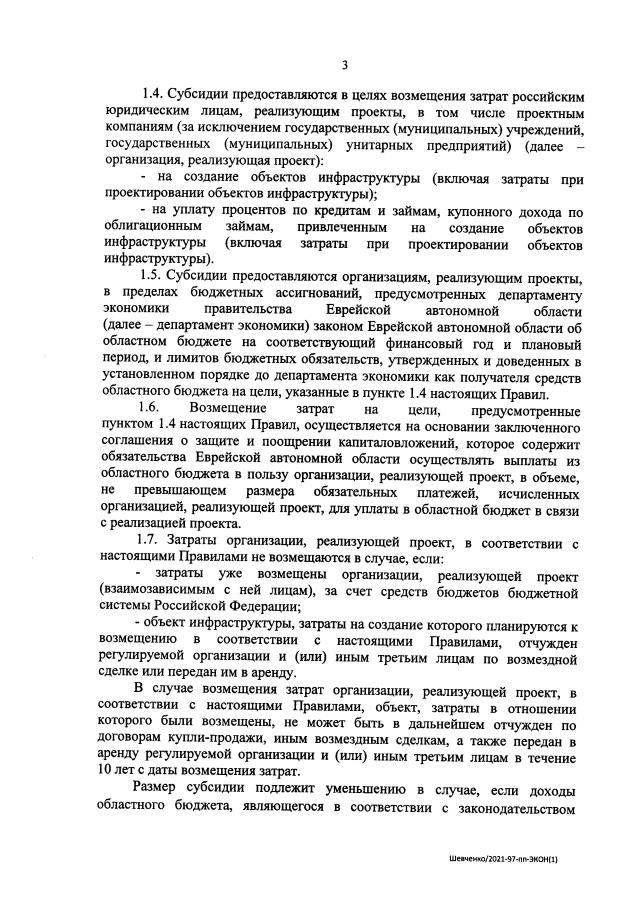 3

1.4. Субсидии предоставляются в целях возмещения затрат российским юридическим лицам, реализующим проекты, в том числе проектным компаниям (за исключением государственных (муниципальных) учреждений, государственных (муниципальных) унитарных предприятий) (далее – организация, реализующая проект):

- на создание объектов инфраструктуры (включая затраты при проектировании объектов инфраструктуры);

- на уплату процентов по кредитам и займам, купонного дохода по облигационным займам, привлеченным на создание объектов инфраструктуры (включая затраты при проектировании объектов инфраструктуры).

1.5. Субсидии предоставляются организациям, реализующим проекты, в пределах бюджетных ассигнований, предусмотренных департаменту экономики правительства Еврейской автономной области (далее – департамент экономики) законом Еврейской автономной области об областном бюджете на соответствующий финансовый год и плановый период, и лимитов бюджетных обязательств, утвержденных и доведенных в установленном порядке до департамента экономики как получателя средств областного бюджета на цели, указанные в пункте 1.4 настоящих Правил.

1.6. Возмещение затрат на цели, предусмотренные пунктом 1.4 настоящих Правил, осуществляется на основании заключенного соглашения о защите и поощрении капиталовложений, которое содержит обязательства Еврейской автономной области осуществлять выплаты из областного бюджета в пользу организации, реализующей проект, в объеме, не превышающем размера обязательных платежей, исчисленных организацией, реализующей проект, для уплаты в областной бюджет в связи с реализацией проекта.

1.7. Затраты организации, реализующей проект, в соответствии с настоящими Правилами не возмещаются в случае, если:

- затраты уже возмещены организации, реализующей проект (взаимозависимым с ней лицам), за счет средств бюджетов бюджетной системы Российской Федерации;

- объект инфраструктуры, затраты на создание которого планируются к возмещению в соответствии с настоящими Правилами, отчужден регулируемой организации и (или) иным третьим лицам по возмездной сделке или передан им в аренду.

В случае возмещения затрат организации, реализующей проект, в соответствии с настоящими Правилами, объект, затраты в отношении которого были возмещены, не может быть в дальнейшем отчужден по договорам купли-продажи, иным возмездным сделкам, а также передан в аренду регулируемой организации и (или) иным третьим лицам в течение 10 лет с даты возмещения затрат.

Размер субсидии подлежит уменьшению в случае, если доходы областного бюджета, являющегося в соответствии с законодательством

Шевченко/2021-97-пп-ЭКОН(1)